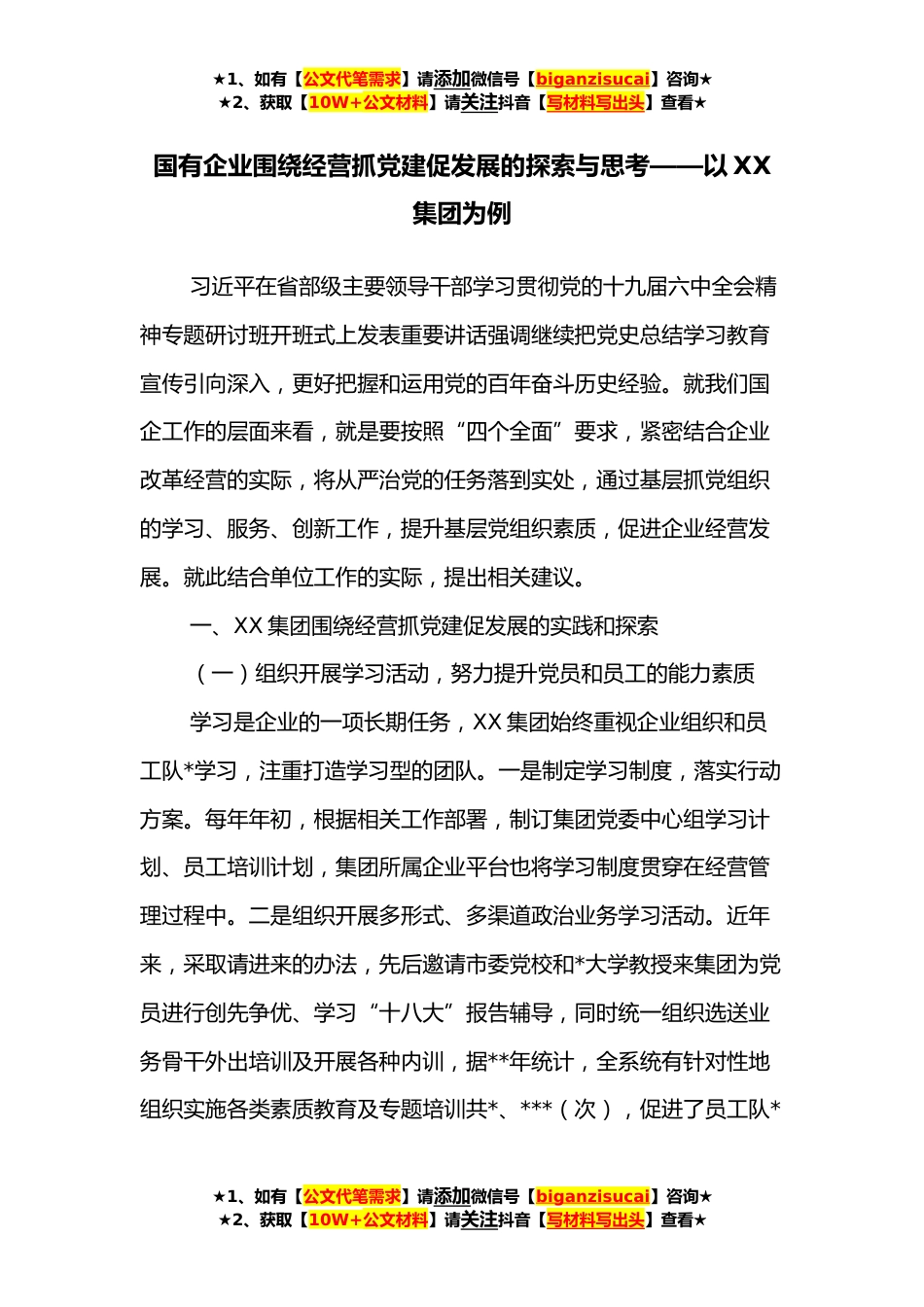 ★1、如有【公文代笔需求】请添加微信号【biganzisucai】咨询★
★2、获取【10W+公文材料】请关注抖音【写材料写出头】查看★

国有企业围绕经营抓党建促发展的探索与思考——以 XX 集团为例

习近平在省部级主要领导干部学习贯彻党的十九届六中全会精神专题研讨班开班式上发表重要讲话强调继续把党史总结学习教育宣传引向深入，更好把握和运用党的百年奋斗历史经验。就我们国企工作的层面来看，就是要按照“四个全面”要求，紧密结合企业改革经营的实际，将从严治党的任务落到实处，通过基层抓党组织的学习、服务、创新工作，提升基层党组织素质，促进企业经营发展。就此结合单位工作的实际，提出相关建议。

一、XX 集团围绕经营抓党建促发展的实践和探索

（一）组织开展学习活动，努力提升党员和员工的能力素质

学习是企业的一项长期任务，XX 集团始终重视企业组织和员工队*学习，注重打造学习型的团队。一是制定学习制度，落实行动方案。每年年初，根据相关工作部署，制订集团党委中心组学习计划、员工培训计划，集团所属企业平台也将学习制度贯穿在经营管理过程中。二是组织开展多形式、多渠道政治业务学习活动。近年来，采取请进来的办法，先后邀请市委党校和*大学教授来集团为党员进行创先争优、学习“十八大”报告辅导，同时统一组织选送业务骨干外出培训及开展各种内训，据**年统计，全系统有针对性地组织实施各类素质教育及专题培训共*、***（次），促进了员工队*

★1、如有【公文代笔需求】请添加微信号【biganzisucai】咨询★
★2、获取【10W+公文材料】请关注抖音【写材料写出头】查看★